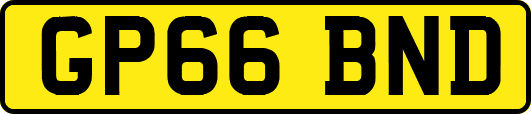 GP66 BND